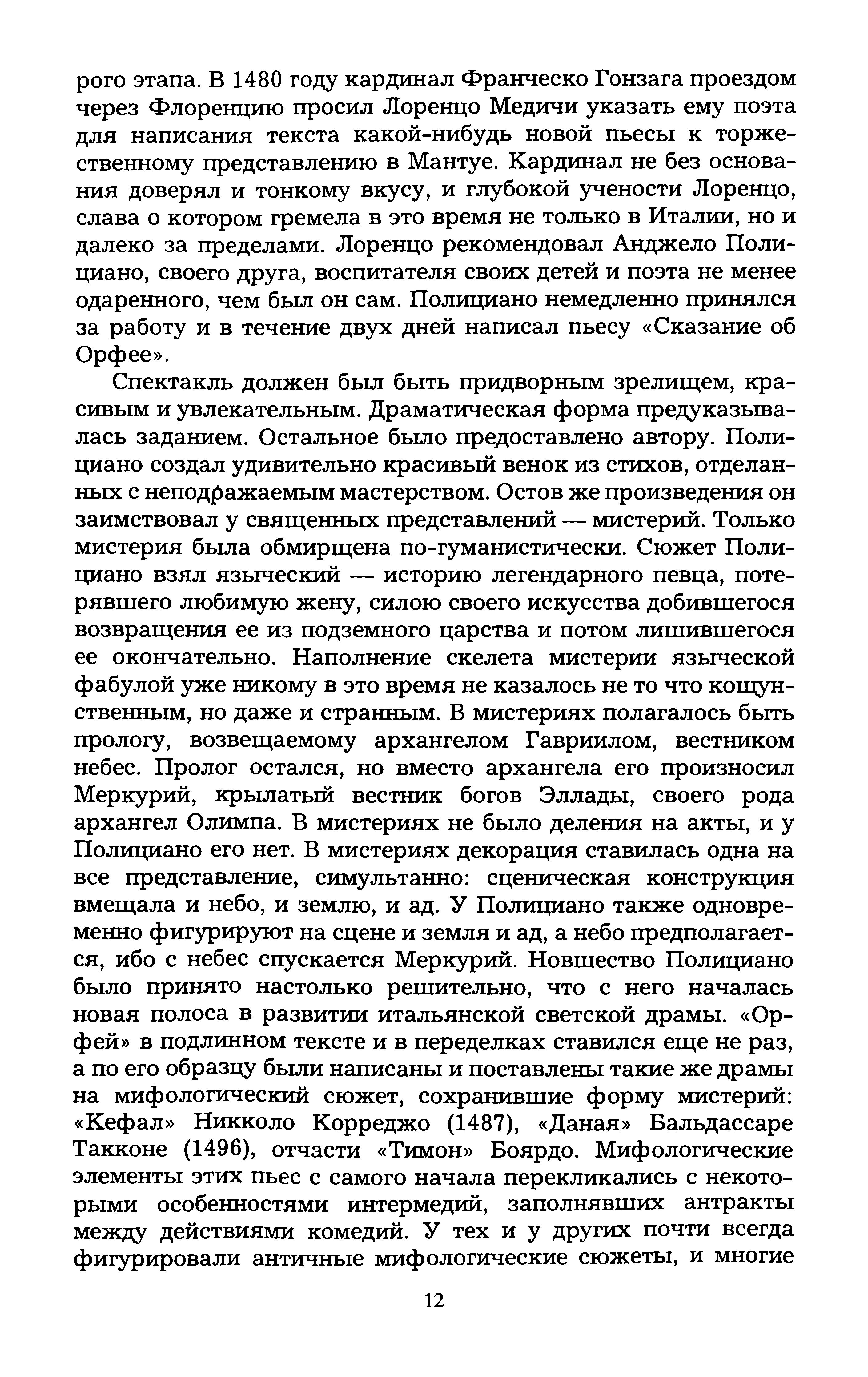 рого этапа. В 1480 году кардинал Франческо Гонзага проездом через Флоренцию просил Лоренцо Медичи указать ему поэта для написания текста какой-нибудь новой пьесы к торжественному представлению в Мантуе. Кардинал не без основания доверял и тонкому вкусу, и глубокой учености Лоренцо, слава о котором гремела в это время не только в Италии, но и далеко за пределами. Лоренцо рекомендовал Анджело Полициано, своего друга, воспитателя своих детей и поэта не менее одаренного, чем был он сам. Полициано немедленно принялся за работу и в течение двух дней написал пьесу «Сказание об Орфее».

Спектакль должен был быть придворным зрелищем, красивым и увлекательным. Драматическая форма предуказывалась заданием. Остальное было предоставлено автору. Полициано создал удивительно красивый венок из стихов, отделанных с неподражаемым мастерством. Остов же произведения он заимствовал у священных представлений — мистерий. Только мистерия была обмирщена по-гуманистически. Сюжет Полициано взял языческий — историю легендарного певца, потерявшего любимую жену, силою своего искусства добившегося возвращения ее из подземного царства и потом лишившегося ее окончательно. Наполнение скелета мистерии языческой фабулой уже никому в это время не казалось не то что кощунственным, но даже и странным. В мистериях полагалось быть прологу, возвещаемому архангелом Гавриилом, вестником небес. Пролог остался, но вместо архангела его произносил Меркурий, крылатый вестник богов Эллады, своего рода архангел Олимпа. В мистериях не было деления на акты, и у Полициано его нет. В мистериях декорация ставилась одна на все представление, симультанно: сценическая конструкция вмещала и небо, и землю, и ад. У Полициано также одновременно фигурируют на сцене и земля и ад, а небо предполагается, ибо с небес спускается Меркурий. Новшество Полициано было принято настолько решительно, что с него началась новая полоса в развитии итальянской светской драмы. «Орфей» в подлинном тексте и в переделках ставился еще не раз, а по его образцу были написаны и поставлены такие же драмы на мифологический сюжет, сохранившие форму мистерий: «Кефал» Никколо Корреджо (1487), «Даная» Бальдассаре Такконе (1496), отчасти «Тимон» Боярдо. Мифологические элементы этих пьес с самого начала перекликались с некоторыми особенностями интермедий, заполнявших антракты между действиями комедий. У тех и у других почти всегда фигурировали античные мифологические сюжеты, и многие

12